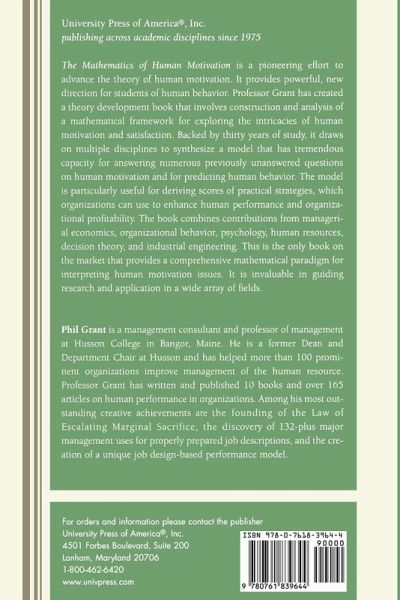 University Press of America®, Inc.
publishing across academic disciplines since 1975

The Mathematics of Human Motivation is a pioneering effort to advance the theory of human motivation. It provides powerful, new direction for students of human behavior. Professor Grant has created a theory development book that involves construction and analysis of a mathematical framework for exploring the intricacies of human motivation and satisfaction. Backed by thirty years of study, it draws on multiple disciplines to synthesize a model that has tremendous capacity for answering numerous previously unanswered questions on human motivation and for predicting human behavior. The model is particularly useful for deriving scores of practical strategies, which organizations can use to enhance human performance and organizational profitability. The book combines contributions from managerial economics, organizational behavior, psychology, human resources, decision theory, and industrial engineering. This is the only book on the market that provides a comprehensive mathematical paradigm for interpreting human motivation issues. It is invaluable in guiding research and application in a wide array of fields.

Phil Grant is a management consultant and professor of management at Husson College in Bangor, Maine. He is a former Dean and Department Chair at Husson and has helped more than 100 prominent organizations improve management of the human resource. Professor Grant has written and published 10 books and over 165 articles on human performance in organizations. Among his most outstanding creative achievements are the founding of the Law of Escalating Marginal Sacrifice, the discovery of 132-plus major management uses for properly prepared job descriptions, and the creation of a unique job design-based performance model.

For orders and information please contact the publisher
University Press of America®, Inc.
4501 Forbes Boulevard, Suite 200
Lanham, Maryland 20706
1-800-462-6420
www.univpress.com

ISBN 978-0-7618-3964-4
90000
9 780761 839644